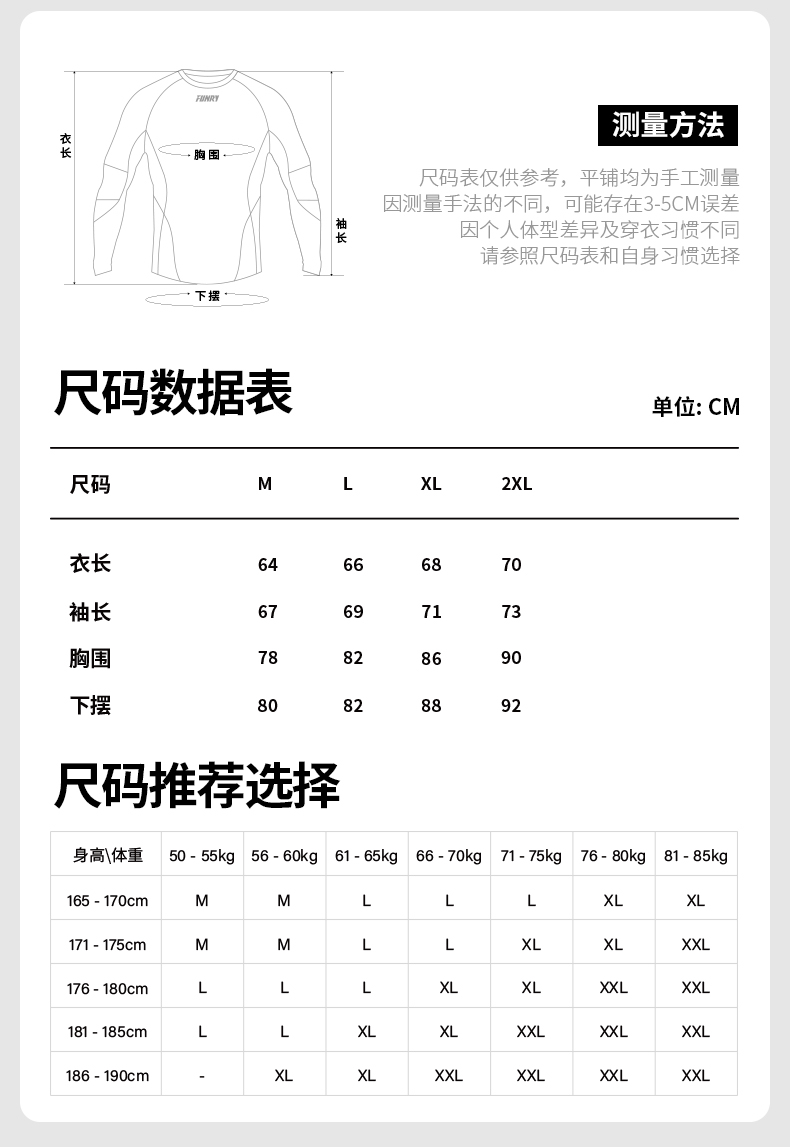 衣长

FUNRY

胸围

袖长

下摆

测量方法

尺码表仅供参考，平铺均为手工测量
因测量手法的不同，可能存在3-5CM误差
因个人体型差异及穿衣习惯不同
请参照尺码表和自身习惯选择

尺码数据表

单位: CM

| 尺码 | M | L | XL | 2XL |
|---|---|---|---|---|
| 衣长 | 64 | 66 | 68 | 70 |
| 袖长 | 67 | 69 | 71 | 73 |
| 胸围 | 78 | 82 | 86 | 90 |
| 下摆 | 80 | 82 | 88 | 92 |

尺码推荐选择

| 身高\体重 | 50 - 55kg | 56 - 60kg | 61 - 65kg | 66 - 70kg | 71 - 75kg | 76 - 80kg | 81 - 85kg |
|---|---|---|---|---|---|---|---|
| 165 - 170cm | M | M | L | L | L | XL | XL |
| 171 - 175cm | M | M | L | L | XL | XL | XXL |
| 176 - 180cm | L | L | L | XL | XL | XXL | XXL |
| 181 - 185cm | L | L | XL | XL | XXL | XXL | XXL |
| 186 - 190cm | - | XL | XL | XXL | XXL | XXL | XXL |